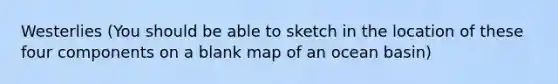 Westerlies (You should be able to sketch in the location of these four components on a blank map of an ocean basin)